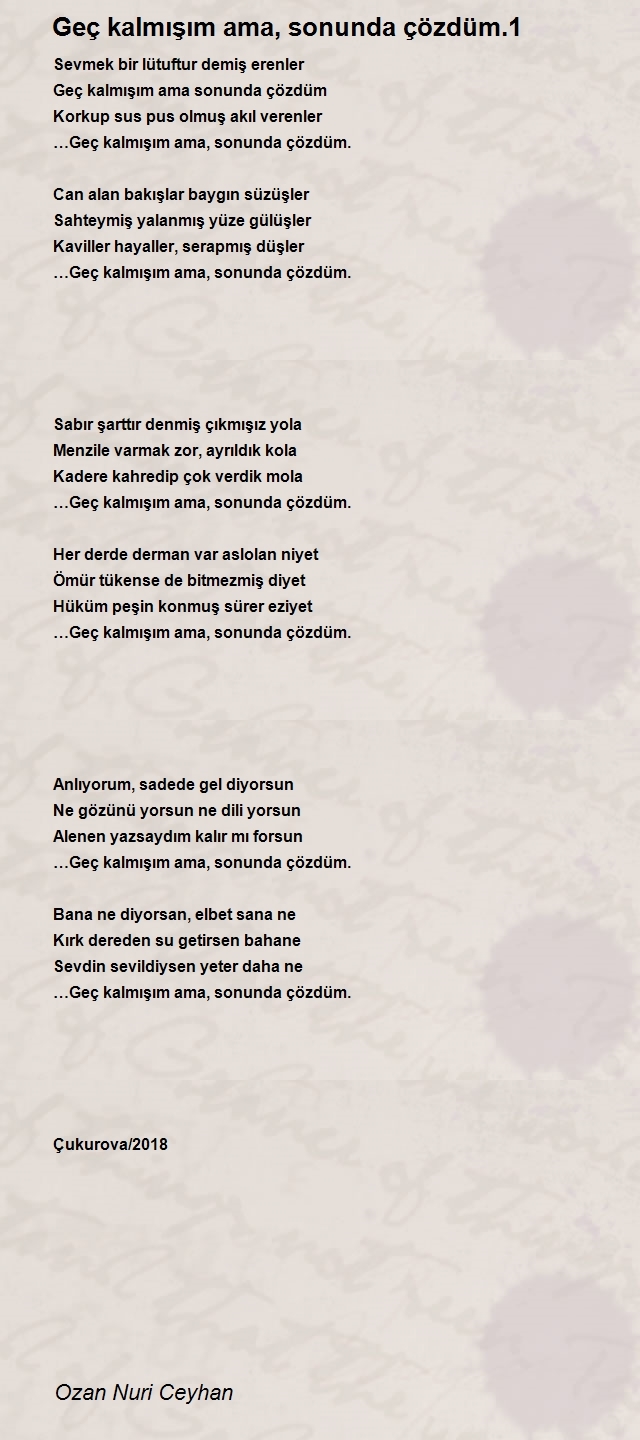 Geç kalmışım ama, sonunda çözdüm.1

Sevmek bir lütuftur demiş erenler
Geç kalmışım ama sonunda çözdüm
Korkup sus pus olmuş akıl verenler
…Geç kalmışım ama, sonunda çözdüm.

Can alan bakışlar baygın süzüşler
Sahteymiş yalanmış yüze gülüşler
Kaviller hayaller, serapmış düşler
…Geç kalmışım ama, sonunda çözdüm.

Sabır şarttır denmiş çıkmışız yola
Menzile varmak zor, ayrıldık kola
Kadere kahredip çok verdik mola
…Geç kalmışım ama, sonunda çözdüm.

Her derde derman var aslolan niyet
Ömür tükense de bitmezmiş diyet
Hüküm peşin konmuş sürer eziyet
…Geç kalmışım ama, sonunda çözdüm.

Anlıyorum, sadede gel diyorsun
Ne gözünü yorsun ne dili yorsun
Alenen yazsaydım kalır mı forsun
…Geç kalmışım ama, sonunda çözdüm.

Bana ne diyorsan, elbet sana ne
Kırk dereden su getirsen bahane
Sevdin sevildiysen yeter daha ne
…Geç kalmışım ama, sonunda çözdüm.

Çukurova/2018

Ozan Nuri Ceyhan